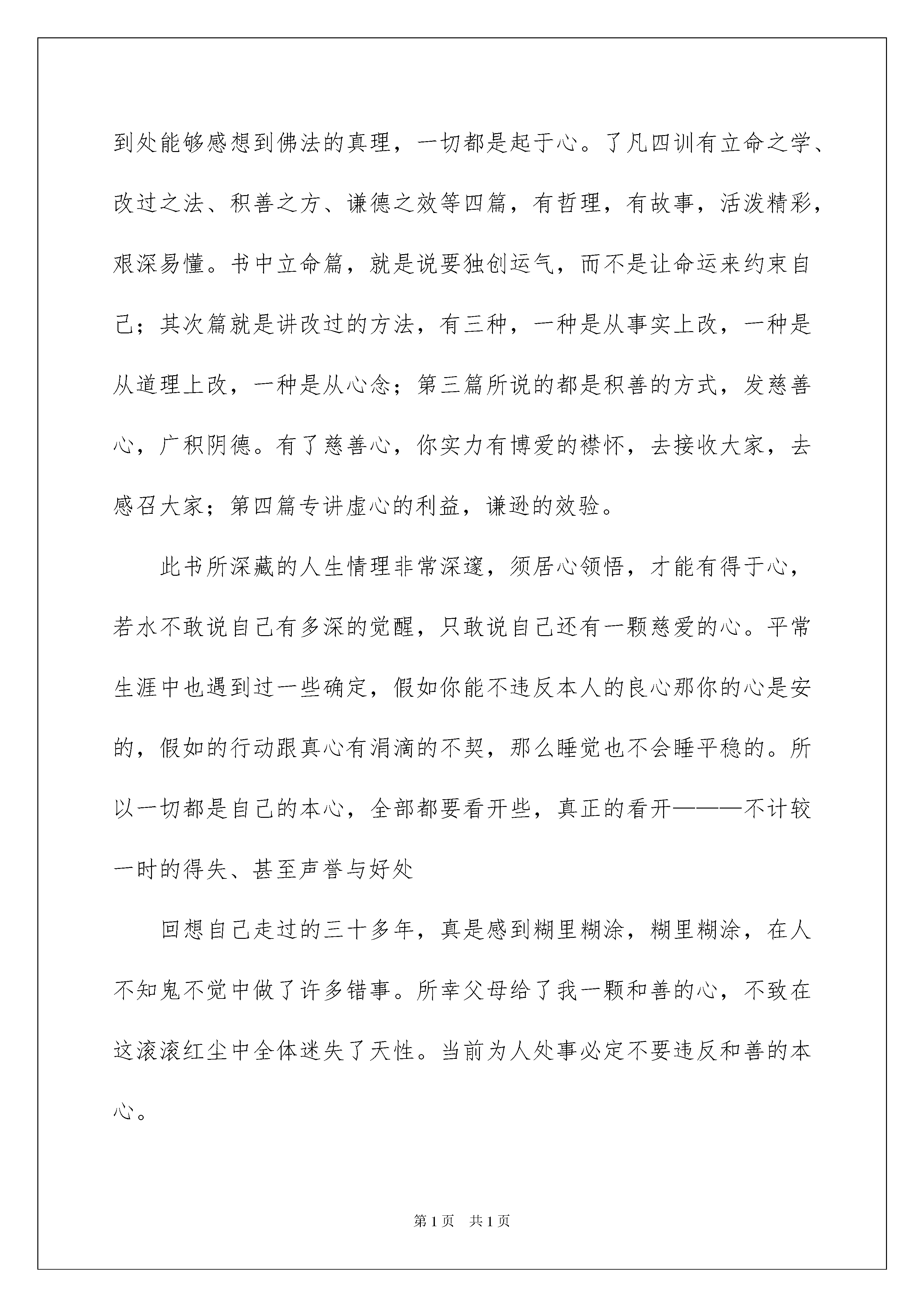 到处能够感想到佛法的真理，一切都是起于心。了凡四训有立命之学、改过之法、积善之方、谦德之效等四篇，有哲理，有故事，活泼精彩，艰深易懂。书中立命篇，就是说要独创运气，而不是让命运来约束自己；其次篇就是讲改过的方法，有三种，一种是从事实上改，一种是从道理上改，一种是从心念；第三篇所说的都是积善的方式，发慈善心，广积阴德。有了慈善心，你实力有博爱的襟怀，去接收大家，去感召大家；第四篇专讲虚心的利益，谦逊的效验。

此书所深藏的人生情理非常深邃，须居心领悟，才能有得于心，若水不敢说自己有多深的觉醒，只敢说自己还有一颗慈爱的心。平常生涯中也遇到过一些确定，假如你能不违反本人的良心那你的心是安的，假如的行动跟真心有涓滴的不契，那么睡觉也不会睡平稳的。所以一切都是自己的本心，全部都要看开些，真正的看开———不计较一时的得失、甚至声誉与好处

回想自己走过的三十多年，真是感到糊里糊涂，糊里糊涂，在人不知鬼不觉中做了许多错事。所幸父母给了我一颗和善的心，不致在这滚滚红尘中全体迷失了天性。当前为人处事必定不要违反和善的本心。

第1页 共1页